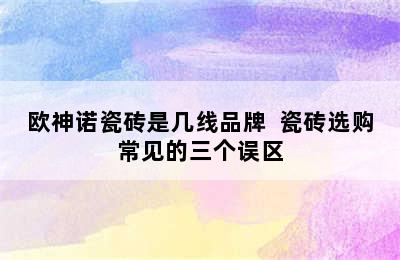 欧神诺瓷砖是几线品牌  瓷砖选购常见的三个误区